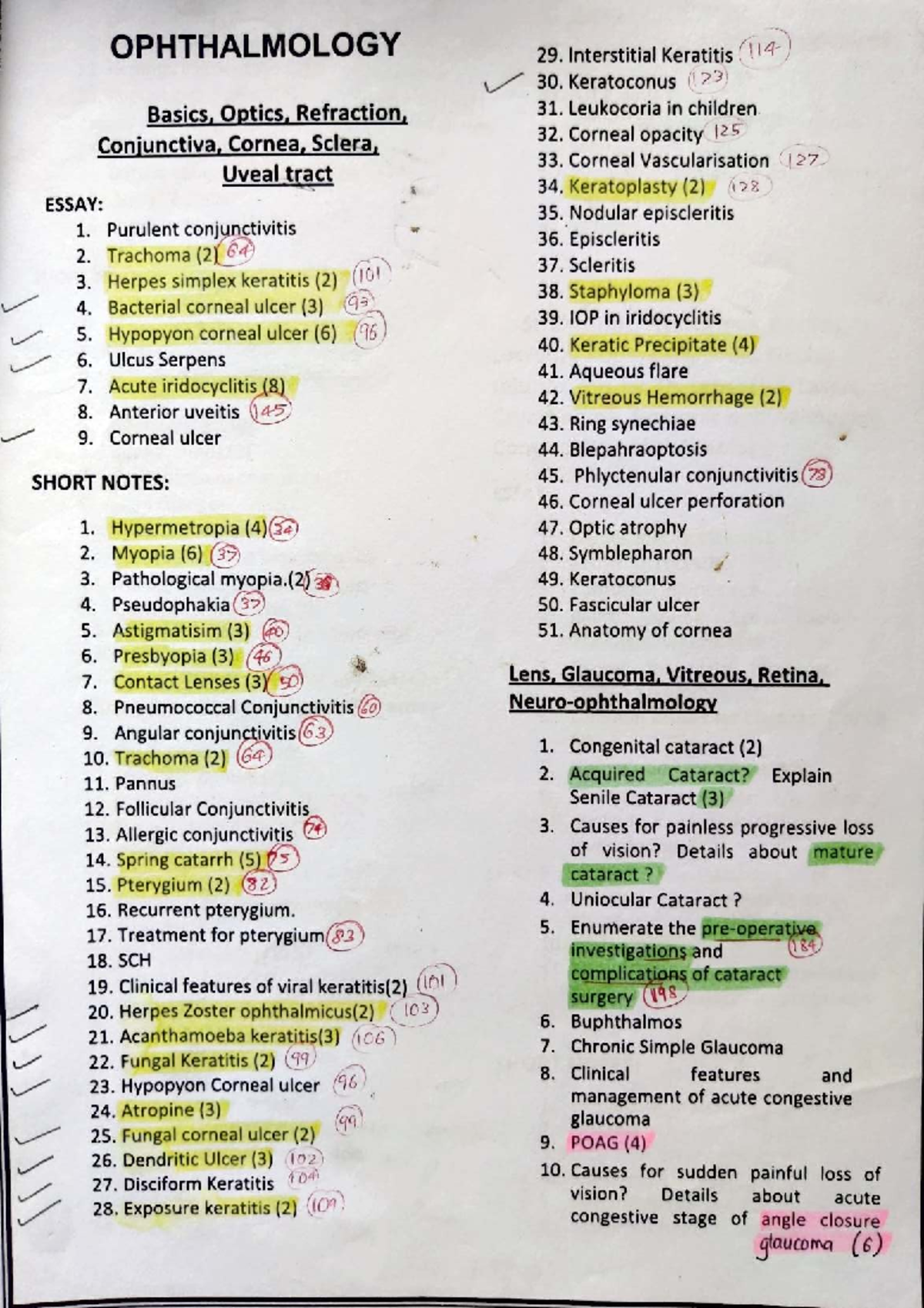 OPHTHALMOLOGY

Basics, Optics, Refraction, Conjunctiva, Cornea, Sclera, Uveal tract

ESSAY:
1. Purulent conjunctivitis
2. Trachoma (2) 64
3. Herpes simplex keratitis (2) 101
4. Bacterial corneal ulcer (3) 93
5. Hypopyon corneal ulcer (6) 96
6. Ulcus Serpens
7. Acute iridocyclitis (8)
8. Anterior uveitis 145
9. Corneal ulcer

SHORT NOTES:
1. Hypermetropia (4) 34
2. Myopia (6) 37
3. Pathological myopia.(2) 38
4. Pseudophakia 37
5. Astigmatisim (3) 40
6. Presbyopia (3) 46
7. Contact Lenses (3) 50
8. Pneumococcal Conjunctivitis 60
9. Angular conjunctivitis 63
10. Trachoma (2) 64
11. Pannus
12. Follicular Conjunctivitis
13. Allergic conjunctivitis 74
14. Spring catarrh (5) 75
15. Pterygium (2) 82
16. Recurrent pterygium.
17. Treatment for pterygium 83
18. SCH
19. Clinical features of viral keratitis(2) 101
20. Herpes Zoster ophthalmicus(2) 103
21. Acanthamoeba keratitis(3) 106
22. Fungal Keratitis (2) 99
23. Hypopyon Corneal ulcer 96
24. Atropine (3)
25. Fungal corneal ulcer (2) 99
26. Dendritic Ulcer (3) 102
27. Disciform Keratitis 104
28. Exposure keratitis (2) 109
29. Interstitial Keratitis 114
30. Keratoconus 123
31. Leukocoria in children
32. Corneal opacity 125
33. Corneal Vascularisation 127
34. Keratoplasty (2) 128
35. Nodular episcleritis
36. Episcleritis
37. Scleritis
38. Staphyloma (3)
39. IOP in iridocyclitis
40. Keratic Precipitate (4)
41. Aqueous flare
42. Vitreous Hemorrhage (2)
43. Ring synechiae
44. Blepahraoptosis
45. Phlyctenular conjunctivitis 78
46. Corneal ulcer perforation
47. Optic atrophy
48. Symblepharon
49. Keratoconus
50. Fascicular ulcer
51. Anatomy of cornea

Lens, Glaucoma, Vitreous, Retina, Neuro-ophthalmology

1. Congenital cataract (2)
2. Acquired Cataract? Explain Senile Cataract (3)
3. Causes for painless progressive loss of vision? Details about mature cataract ?
4. Uniocular Cataract ?
5. Enumerate the pre-operative investigations and complications of cataract surgery 184 198
6. Buphthalmos
7. Chronic Simple Glaucoma
8. Clinical features and management of acute congestive glaucoma
9. POAG (4)
10. Causes for sudden painful loss of vision? Details about acute congestive stage of angle closure glaucoma (6)